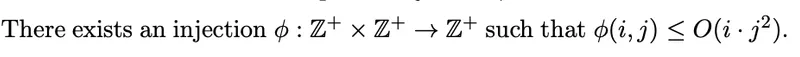 There exists an injection $\phi : \mathbb{Z}^+ \times \mathbb{Z}^+ \to \mathbb{Z}^+$ such that $\phi(i, j) \leq O(i \cdot j^2)$.